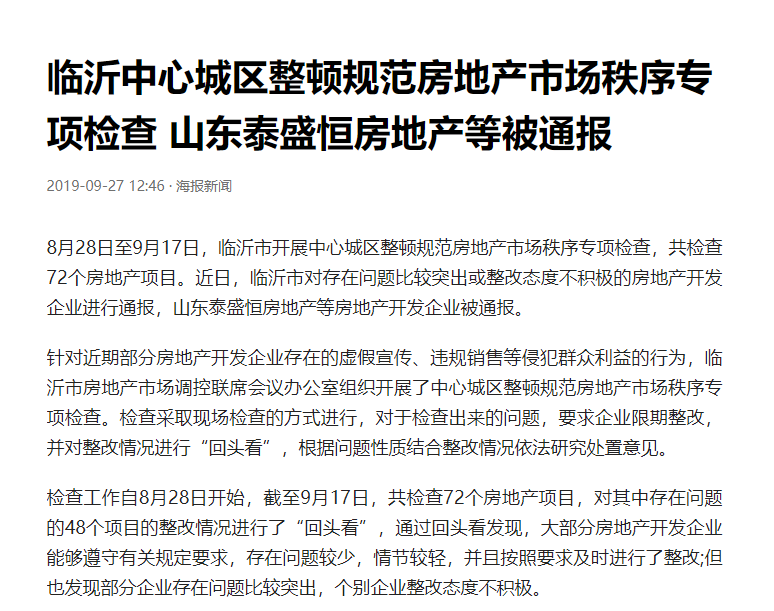 临沂中心城区整顿规范房地产市场秩序专项检查 山东泰盛恒房地产等被通报

2019-09-27 12:46 · 海报新闻

8月28日至9月17日，临沂市开展中心城区整顿规范房地产市场秩序专项检查，共检查72个房地产项目。近日，临沂市对存在问题比较突出或整改态度不积极的房地产开发企业进行通报，山东泰盛恒房地产等房地产开发企业被通报。

针对近期部分房地产开发企业存在的虚假宣传、违规销售等侵犯群众利益的行为，临沂市房地产市场调控联席会议办公室组织开展了中心城区整顿规范房地产市场秩序专项检查。检查采取现场检查的方式进行，对于检查出来的问题，要求企业限期整改，并对整改情况进行“回头看”，根据问题性质结合整改情况依法研究处置意见。

检查工作自8月28日开始，截至9月17日，共检查72个房地产项目，对其中存在问题的48个项目的整改情况进行了“回头看”，通过回头看发现，大部分房地产开发企业能够遵守有关规定要求，存在问题较少，情节较轻，并且按照要求及时进行了整改;但也发现部分企业存在问题比较突出，个别企业整改态度不积极。